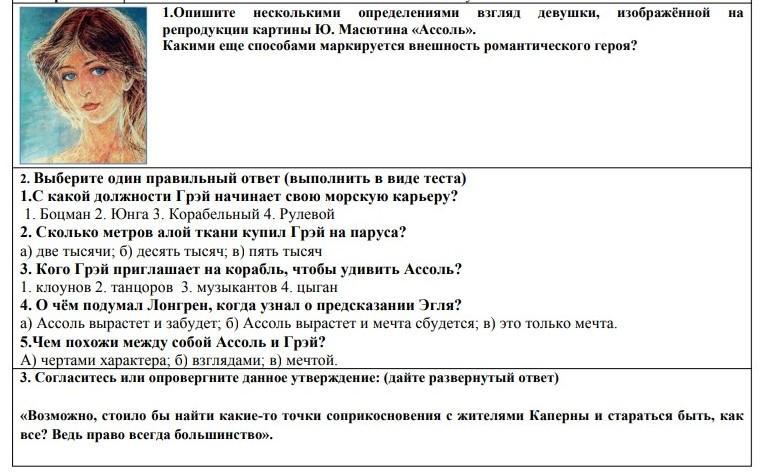 1.Опишите несколькими определениями взгляд девушки, изображённой на репродукции картины Ю. Масютина «Ассоль».
Какими еще способами маркируется внешность романтического героя?

2. Выберите один правильный ответ (выполнить в виде теста)
1.С какой должности Грэй начинает свою морскую карьеру?
1. Боцман 2. Юнга 3. Корабельный 4. Рулевой
2. Сколько метров алой ткани купил Грэй на паруса?
а) две тысячи; б) десять тысяч; в) пять тысяч
3. Кого Грэй приглашает на корабль, чтобы удивить Ассоль?
1. клоунов 2. танцоров 3. музыкантов 4. цыган
4. О чём подумал Лонгрен, когда узнал о предсказании Эгля?
а) Ассоль вырастет и забудет; б) Ассоль вырастет и мечта сбудется; в) это только мечта.
5.Чем похожи между собой Ассоль и Грэй?
А) чертами характера; б) взглядами; в) мечтой.

3. Согласитесь или опровергните данное утверждение: (дайте развернутый ответ)

«Возможно, стоило бы найти какие-то точки соприкосновения с жителями Каперны и стараться быть, как все? Ведь право всегда большинство».